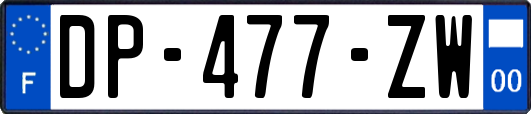 F
DP-477-ZW
00